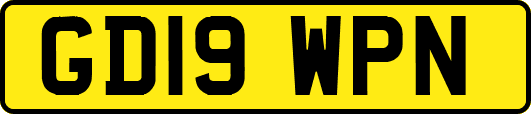 GD19 WPN